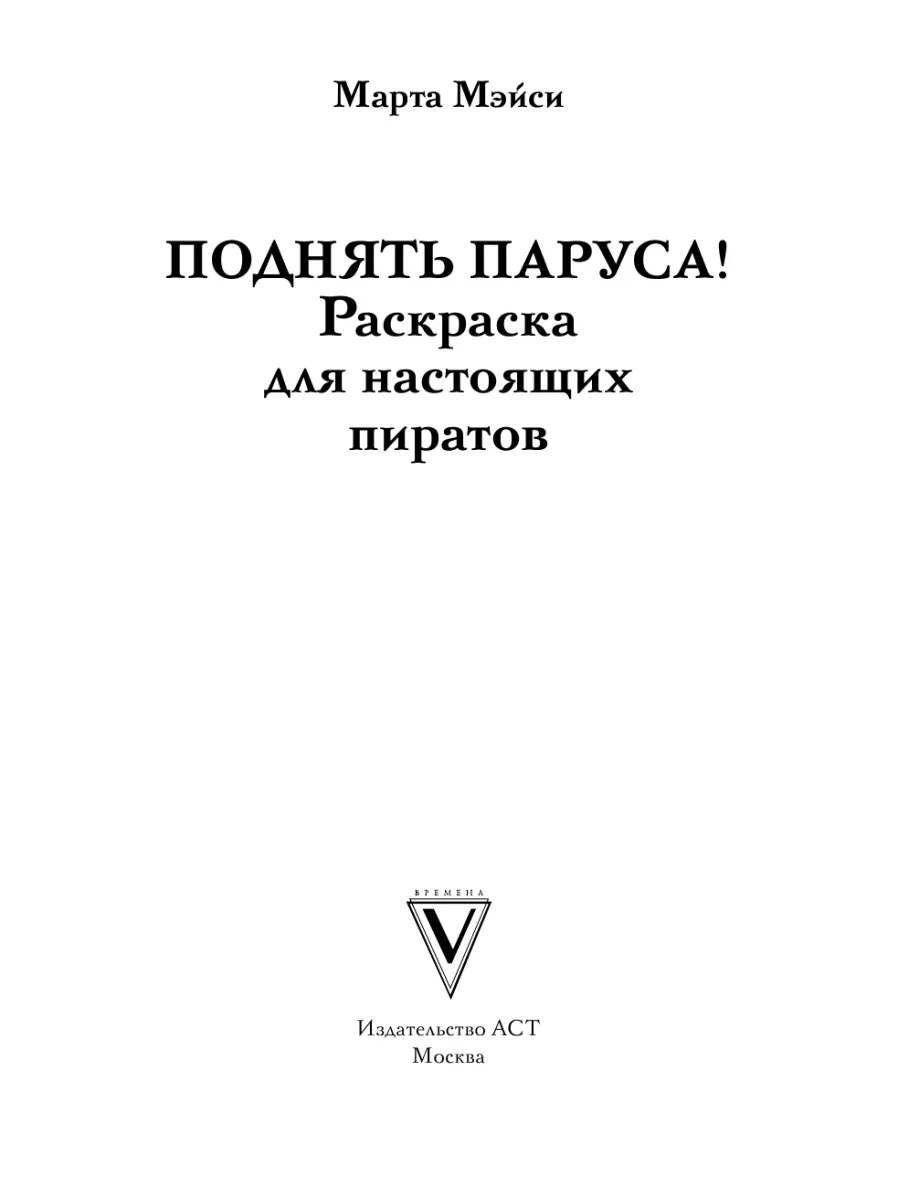 Марта Мэйси

ПОДНЯТЬ ПАРУСА!
Раскраска
для настоящих
пиратов

ВРЕМЕНА
V

Издательство АСТ
Москва